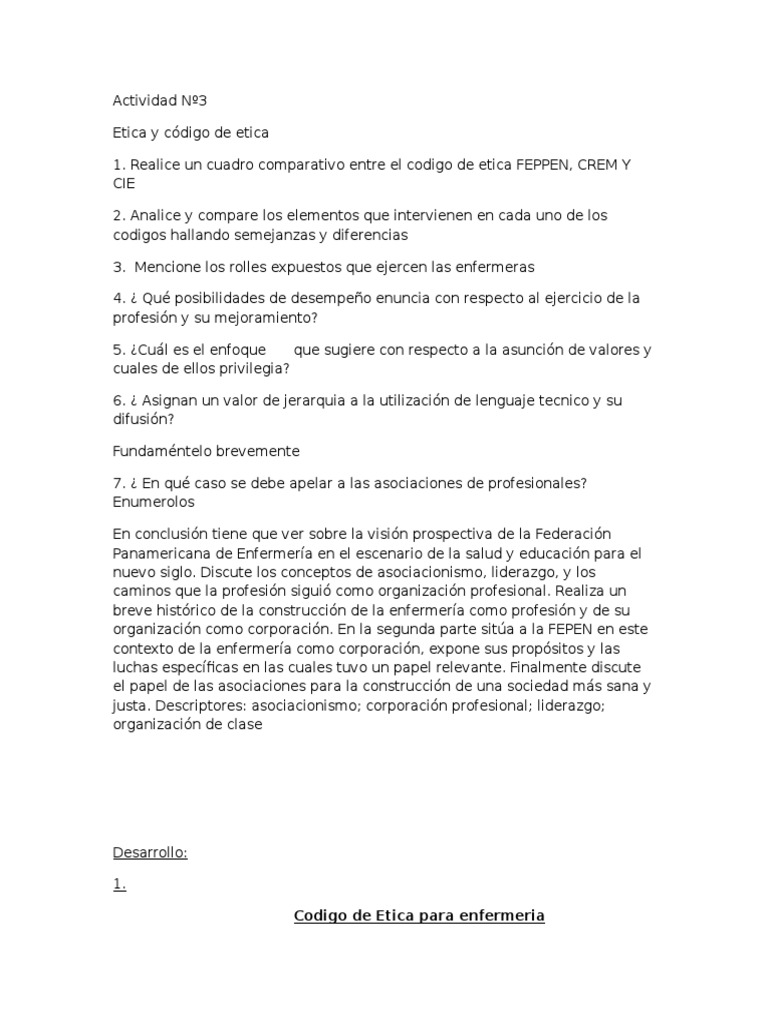 Actividad Nº3

Etica y código de etica

1. Realice un cuadro comparativo entre el codigo de etica FEPPEN, CREM Y CIE

2. Analice y compare los elementos que intervienen en cada uno de los codigos hallando semejanzas y diferencias

3. Mencione los rolles expuestos que ejercen las enfermeras

4. ¿ Qué posibilidades de desempeño enuncia con respecto al ejercicio de la profesión y su mejoramiento?

5. ¿Cuál es el enfoque que sugiere con respecto a la asunción de valores y cuales de ellos privilegia?

6. ¿ Asignan un valor de jerarquia a la utilización de lenguaje tecnico y su difusión?

Fundaméntelo brevemente

7. ¿ En qué caso se debe apelar a las asociaciones de profesionales? Enumerolos

En conclusión tiene que ver sobre la visión prospectiva de la Federación Panamericana de Enfermería en el escenario de la salud y educación para el nuevo siglo. Discute los conceptos de asociacionismo, liderazgo, y los caminos que la profesión siguió como organización profesional. Realiza un breve histórico de la construcción de la enfermería como profesión y de su organización como corporación. En la segunda parte sitúa a la FEPEN en este contexto de la enfermería como corporación, expone sus propósitos y las luchas específicas en las cuales tuvo un papel relevante. Finalmente discute el papel de las asociaciones para la construcción de una sociedad más sana y justa. Descriptores: asociacionismo; corporación profesional; liderazgo; organización de clase

Desarrollo:

1.

Codigo de Etica para enfermeria